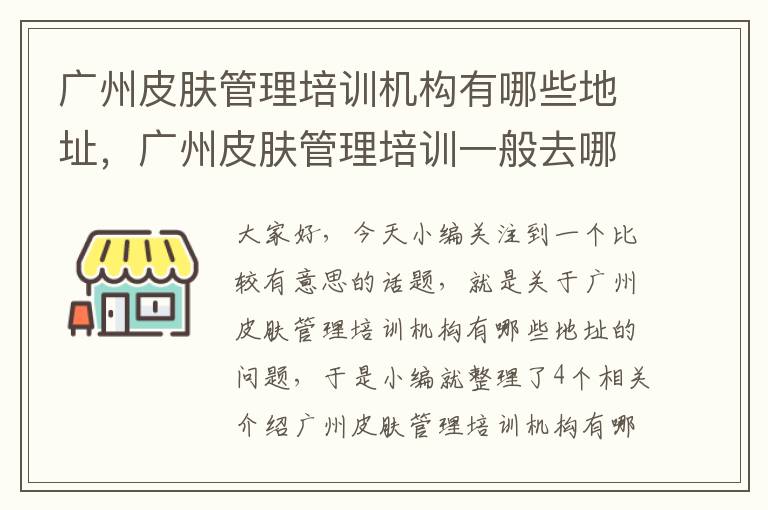 广州皮肤管理培训机构有哪些地址，广州皮肤管理培训一般去哪

大家好，今天小编关注到一个比较有意思的话题，就是关于广州皮肤管理培训机构有哪些地址的问题，于是小编就整理了4个相关介绍广州皮肤管理培训机构有哪